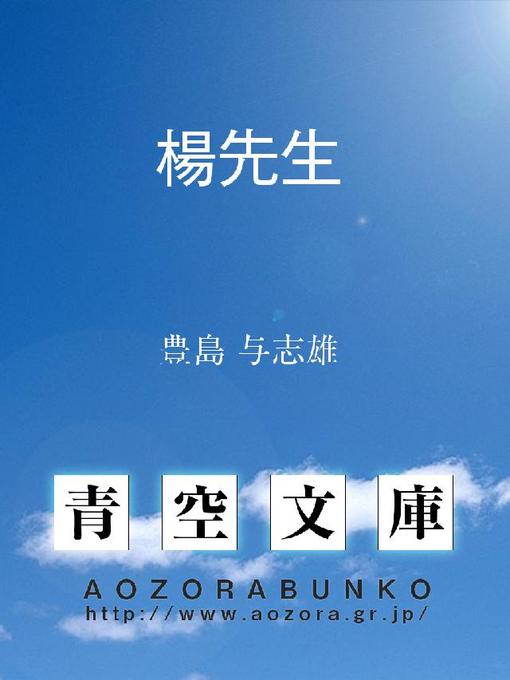 楊先生

豊島 与志雄

青空文庫

AOZORABUNKO
http://www.aozora.gr.jp/